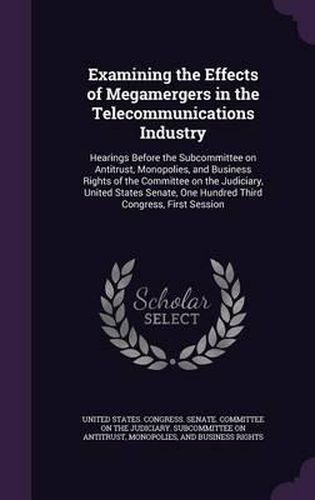 Examining the Effects of Megamergers in the Telecommunications Industry

Hearings Before the Subcommittee on Antitrust, Monopolies, and Business Rights of the Committee on the Judiciary, United States Senate, One Hundred Third Congress, First Session

Scholar SELECT

UNITED STATES. CONGRESS. SENATE. COMMITTEE ON THE JUDICIARY. SUBCOMMITTEE ON ANTITRUST, MONOPOLIES, AND BUSINESS RIGHTS